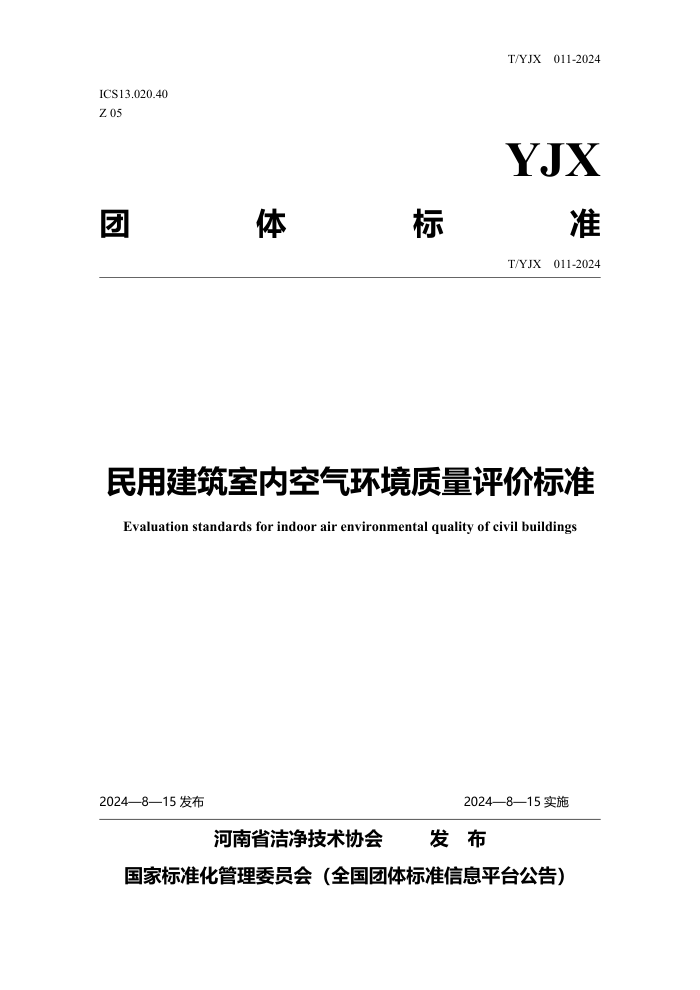 T/YJX 011-2024

ICS13.020.40
Z 05

YJX

团 体 标 准

T/YJX 011-2024

民用建筑室内空气环境质量评价标准

Evaluation standards for indoor air environmental quality of civil buildings

2024—8—15 发布 2024—8—15 实施

河南省洁净技术协会 发 布

国家标准化管理委员会（全国团体标准信息平台公告）